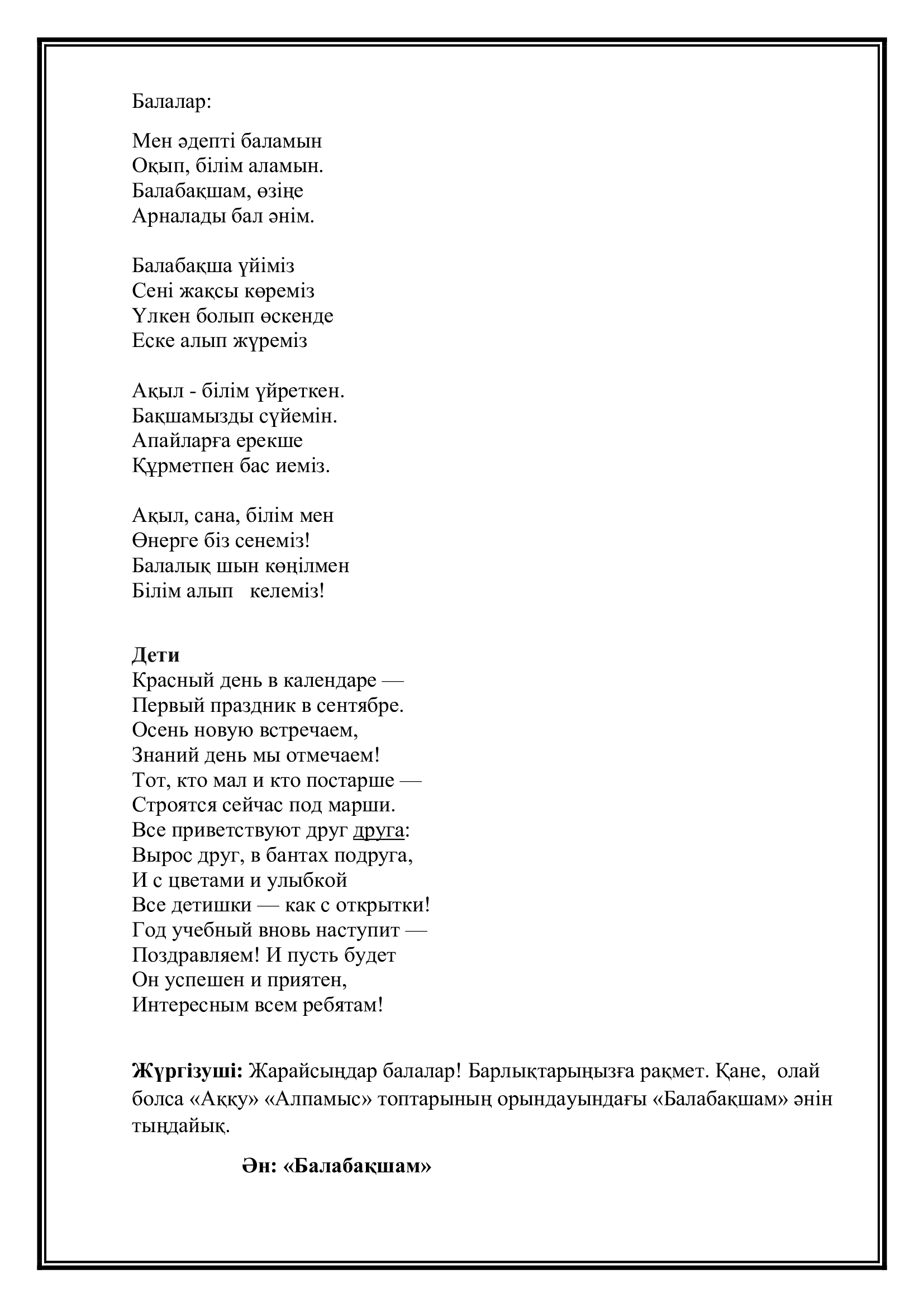 Балалар:

Мен әдепті баламын
Оқып, білім аламын.
Балабақшам, өзіңе
Арналады бал әнім.

Балабақша үйіміз
Сені жақсы көреміз
Үлкен болып өскенде
Еске алып жүреміз

Ақыл - білім үйреткен.
Бақшамызды сүйемін.
Апайларға ерекше
Құрметпен бас иеміз.

Ақыл, сана, білім мен
Өнерге біз сенеміз!
Балалық шын көңілмен
Білім алып   келеміз!

Дети
Красный день в календаре —
Первый праздник в сентябре.
Осень новую встречаем,
Знаний день мы отмечаем!
Тот, кто мал и кто постарше —
Строятся сейчас под марши.
Все приветствуют друг друга:
Вырос друг, в бантах подруга,
И с цветами и улыбкой
Все детишки — как с открытки!
Год учебный вновь наступит —
Поздравляем! И пусть будет
Он успешен и приятен,
Интересным всем ребятам!

Жүргізуші: Жарайсыңдар балалар! Барлықтарыңызға рақмет. Қане, олай болса «Аққу» «Алпамыс» топтарының орындауындағы «Балабақшам» әнін тыңдайық.

Ән: «Балабақшам»